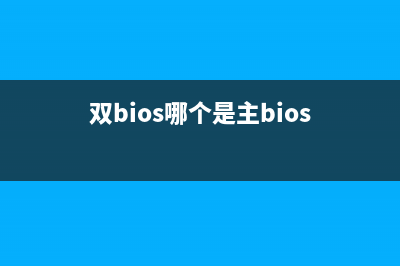 双bios哪个是主bios